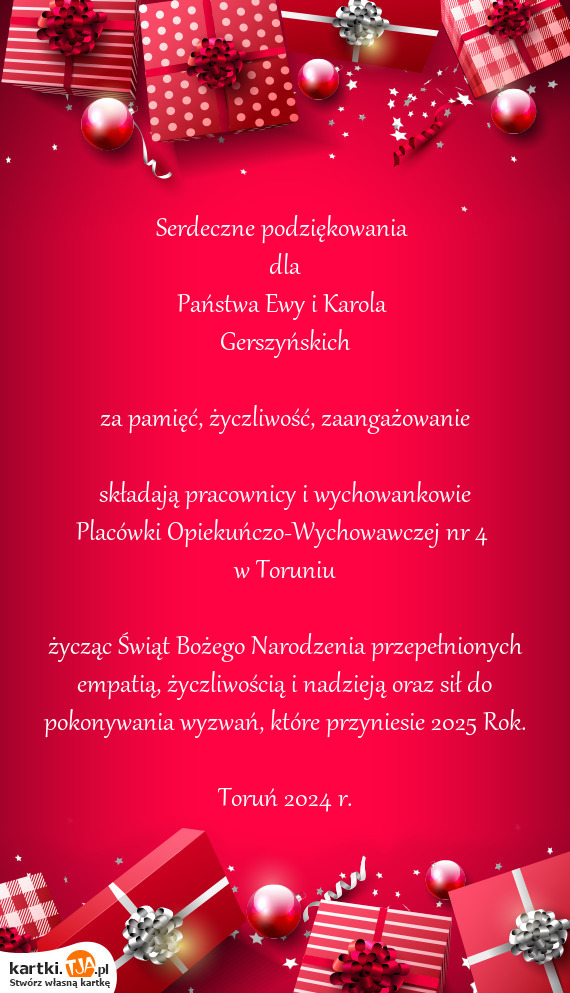 Serdeczne podziękowania
dla
Państwa Ewy i Karola
Gerszyńskich

za pamięć, życzliwość, zaangażowanie

składają pracownicy i wychowankowie
Placówki Opiekuńczo-Wychowawczej nr 4
w Toruniu

życząc Świąt Bożego Narodzenia przepełnionych empatią, życzliwością i nadzieją oraz sił do pokonywania wyzwań, które przyniesie 2025 Rok.

Toruń 2024 r.

kartki.TJA.pl
Stwórz własną kartkę